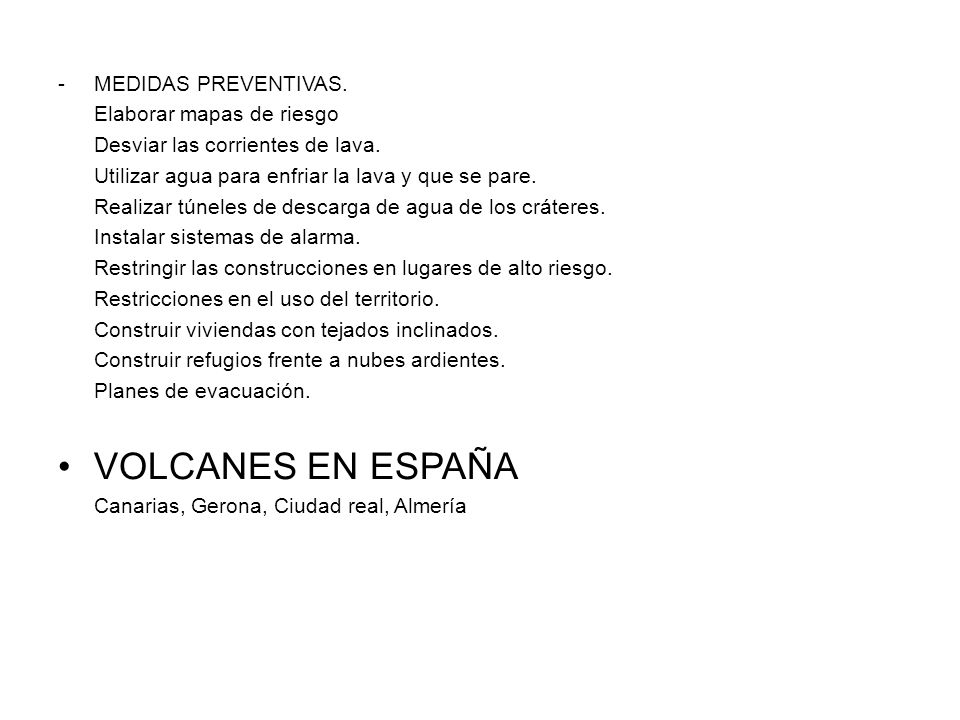 - MEDIDAS PREVENTIVAS.
Elaborar mapas de riesgo
Desviar las corrientes de lava.
Utilizar agua para enfriar la lava y que se pare.
Realizar túneles de descarga de agua de los cráteres.
Instalar sistemas de alarma.
Restringir las construcciones en lugares de alto riesgo.
Restricciones en el uso del territorio.
Construir viviendas con tejados inclinados.
Construir refugios frente a nubes ardientes.
Planes de evacuación.

• VOLCANES EN ESPAÑA
Canarias, Gerona, Ciudad real, Almería